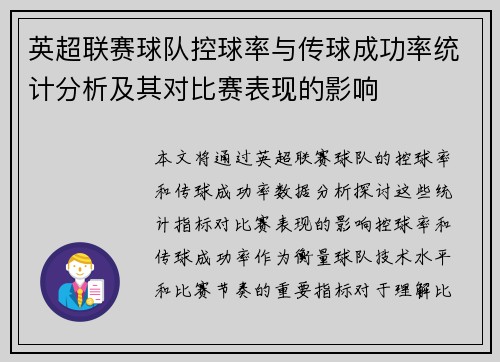 英超联赛球队控球率与传球成功率统计分析及其对比赛表现的影响

本文将通过英超联赛球队的控球率和传球成功率数据分析探讨这些统计指标对比赛表现的影响控球率和传球成功率作为衡量球队技术水平和比赛节奏的重要指标对于理解比